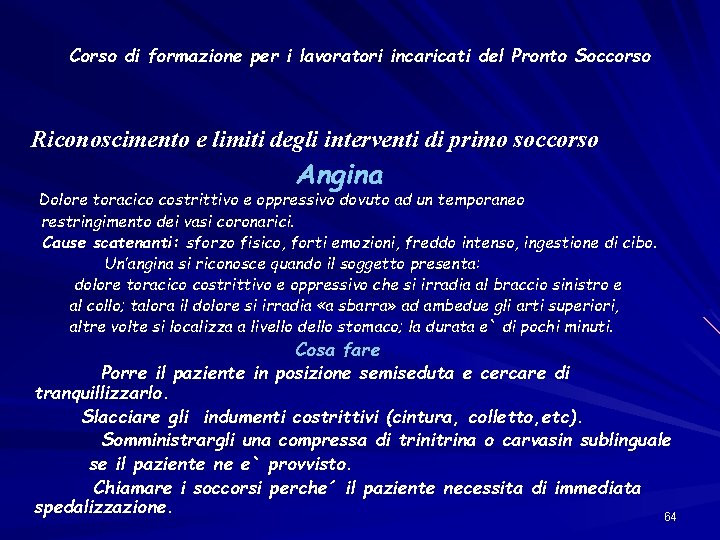 Corso di formazione per i lavoratori incaricati del Pronto Soccorso

Riconoscimento e limiti degli interventi di primo soccorso

Angina

Dolore toracico costrittivo e oppressivo dovuto ad un temporaneo restringimento dei vasi coronarici.

Cause scatenanti: sforzo fisico, forti emozioni, freddo intenso, ingestione di cibo.

Un'angina si riconosce quando il soggetto presenta:

dolore toracico costrittivo e oppressivo che si irradia al braccio sinistro e al collo; talora il dolore si irradia «a sbarra» ad ambedue gli arti superiori, altre volte si localizza a livello dello stomaco; la durata e` di pochi minuti.

Cosa fare

Porre il paziente in posizione semiseduta e cercare di tranquillizzarlo.

Slacciare gli indumenti costrittivi (cintura, colletto,etc).

Somministrargli una compressa di trinitrina o carvasin sublinguale se il paziente ne e` provvisto.

Chiamare i soccorsi perche´ il paziente necessita di immediata spedalizzazione.

64